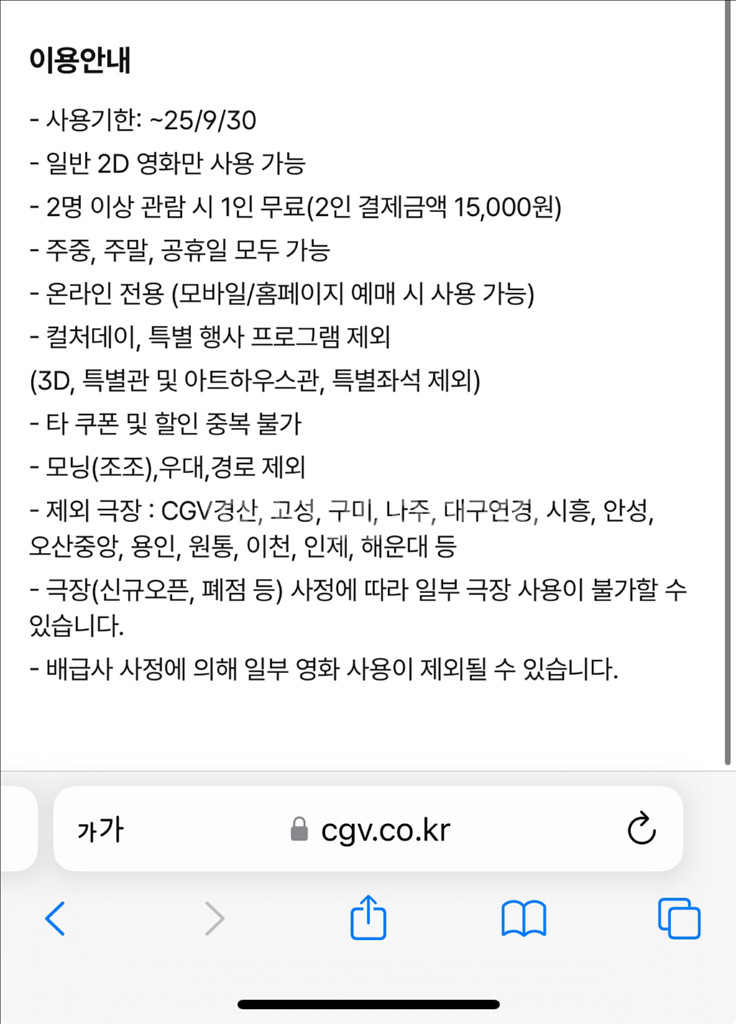 이용안내

- 사용기한: ~25/9/30
- 일반 2D 영화만 사용 가능
- 2명 이상 관람 시 1인 무료(2인 결제금액 15,000원)
- 주중, 주말, 공휴일 모두 가능
- 온라인 전용 (모바일/홈페이지 예매 시 사용 가능)
- 컬처데이, 특별 행사 프로그램 제외
(3D, 특별관 및 아트하우스관, 특별좌석 제외)
- 타 쿠폰 및 할인 중복 불가
- 모닝(조조),우대,경로 제외
- 제외 극장 : CGV경산, 고성, 구미, 나주, 대구연경, 시흥, 안성, 오산중앙, 용인, 원통, 이천, 인제, 해운대 등
- 극장(신규오픈, 폐점 등) 사정에 따라 일부 극장 사용이 불가할 수 있습니다.
- 배급사 사정에 의해 일부 영화 사용이 제외될 수 있습니다.

가가 cgv.co.kr